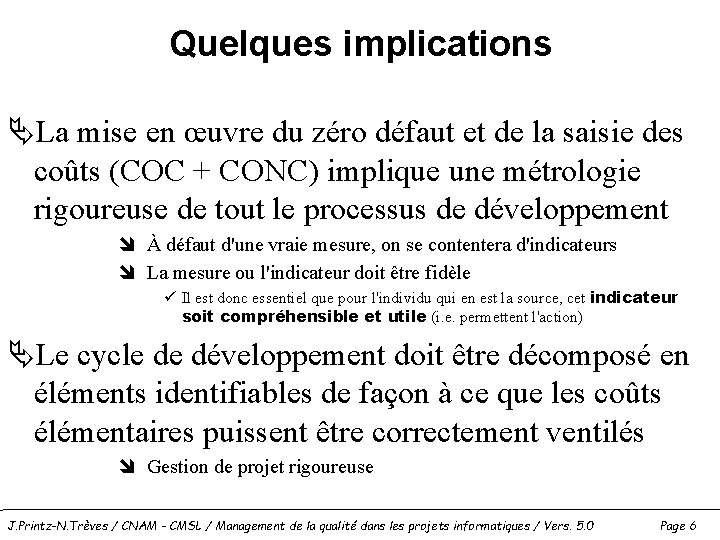 Quelques implications

La mise en œuvre du zéro défaut et de la saisie des coûts (COC + CONC) implique une métrologie rigoureuse de tout le processus de développement

À défaut d'une vraie mesure, on se contentera d'indicateurs

La mesure ou l'indicateur doit être fidèle

✓ Il est donc essentiel que pour l'individu qui en est la source, cet indicateur soit compréhensible et utile (i.e. permettent l'action)

Le cycle de développement doit être décomposé en éléments identifiables de façon à ce que les coûts élémentaires puissent être correctement ventilés

Gestion de projet rigoureuse

J.Printz-N.Trèves / CNAM - CMSL / Management de la qualité dans les projets informatiques / Vers. 5.0 Page 6